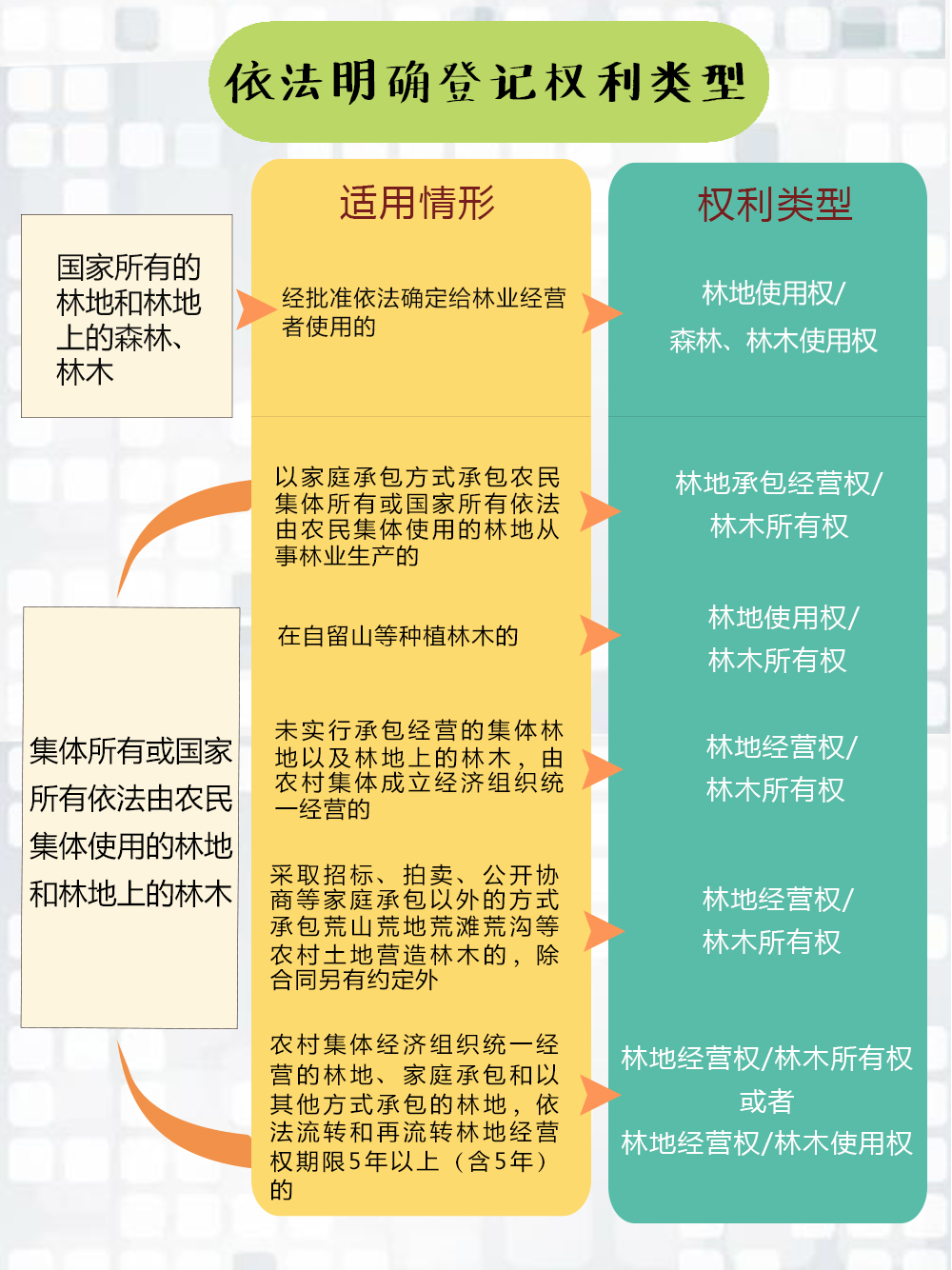 依法明确登记权利类型

适用情形

权利类型

国家所有的林地和林地上的森林、林木

经批准依法确定给林业经营者使用的

林地使用权/
森林、林木使用权

集体所有或国家所有依法由农民集体使用的林地和林地上的林木

以家庭承包方式承包农民集体所有或国家所有依法由农民集体使用的林地从事林业生产的

林地承包经营权/
林木所有权

在自留山等种植林木的

林地使用权/
林木所有权

未实行承包经营的集体林地以及林地上的林木，由农村集体成立经济组织统一经营的

林地经营权/
林木所有权

采取招标、拍卖、公开协商等家庭承包以外的方式承包荒山荒地荒滩荒沟等农村土地营造林木的，除合同另有约定外

林地经营权/
林木所有权

农村集体经济组织统一经营的林地、家庭承包和以其他方式承包的林地，依法流转和再流转林地经营权期限5年以上（含5年）的

林地经营权/林木所有权
或者
林地经营权/林木使用权